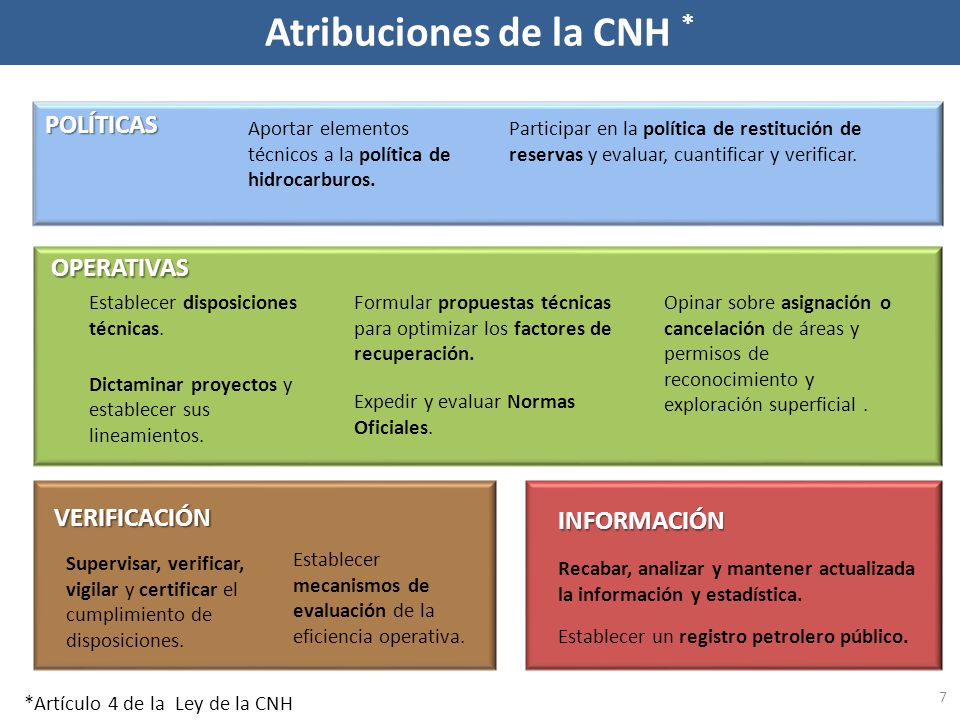 Atribuciones de la CNH *

POLÍTICAS

Aportar elementos técnicos a la política de hidrocarburos.

Participar en la política de restitución de reservas y evaluar, cuantificar y verificar.

OPERATIVAS

Establecer disposiciones técnicas.

Dictaminar proyectos y establecer sus lineamientos.

Formular propuestas técnicas para optimizar los factores de recuperación.

Expedir y evaluar Normas Oficiales.

Opinar sobre asignación o cancelación de áreas y permisos de reconocimiento y exploración superficial .

VERIFICACIÓN

Supervisar, verificar, vigilar y certificar el cumplimiento de disposiciones.

Establecer mecanismos de evaluación de la eficiencia operativa.

INFORMACIÓN

Recabar, analizar y mantener actualizada la información y estadística.

Establecer un registro petrolero público.

*Artículo 4 de la Ley de la CNH

7